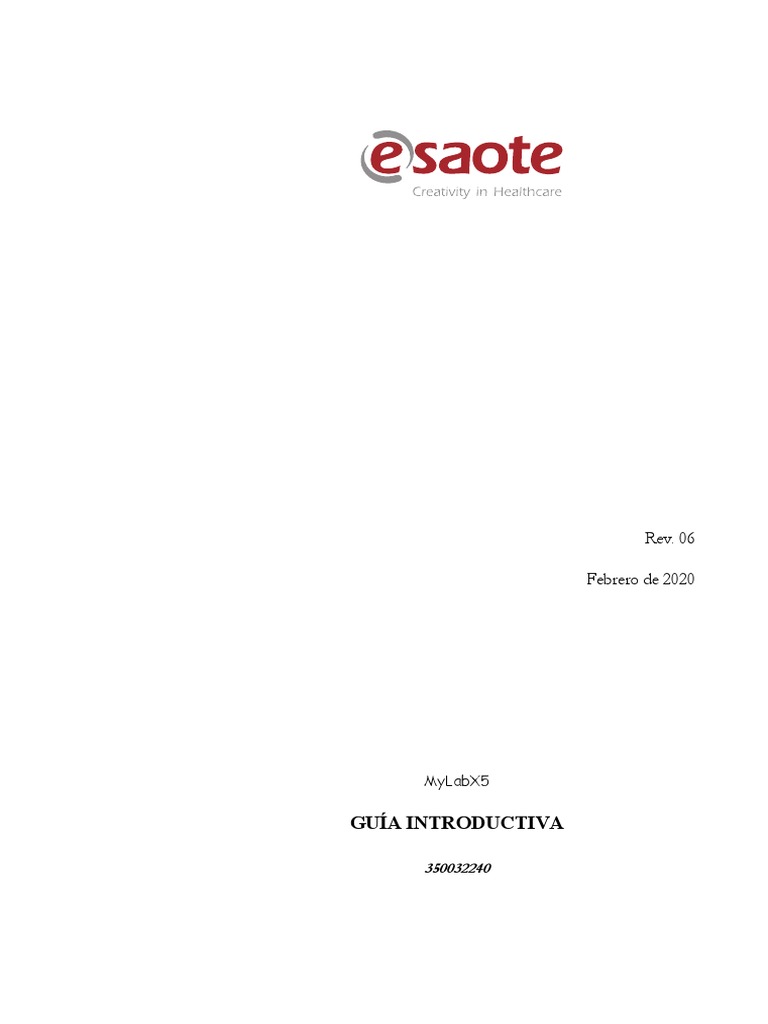 esaote
Creativity in Healthcare

Rev. 06

Febrero de 2020

MyLabX5

GUÍA INTRODUCTIVA

350032240